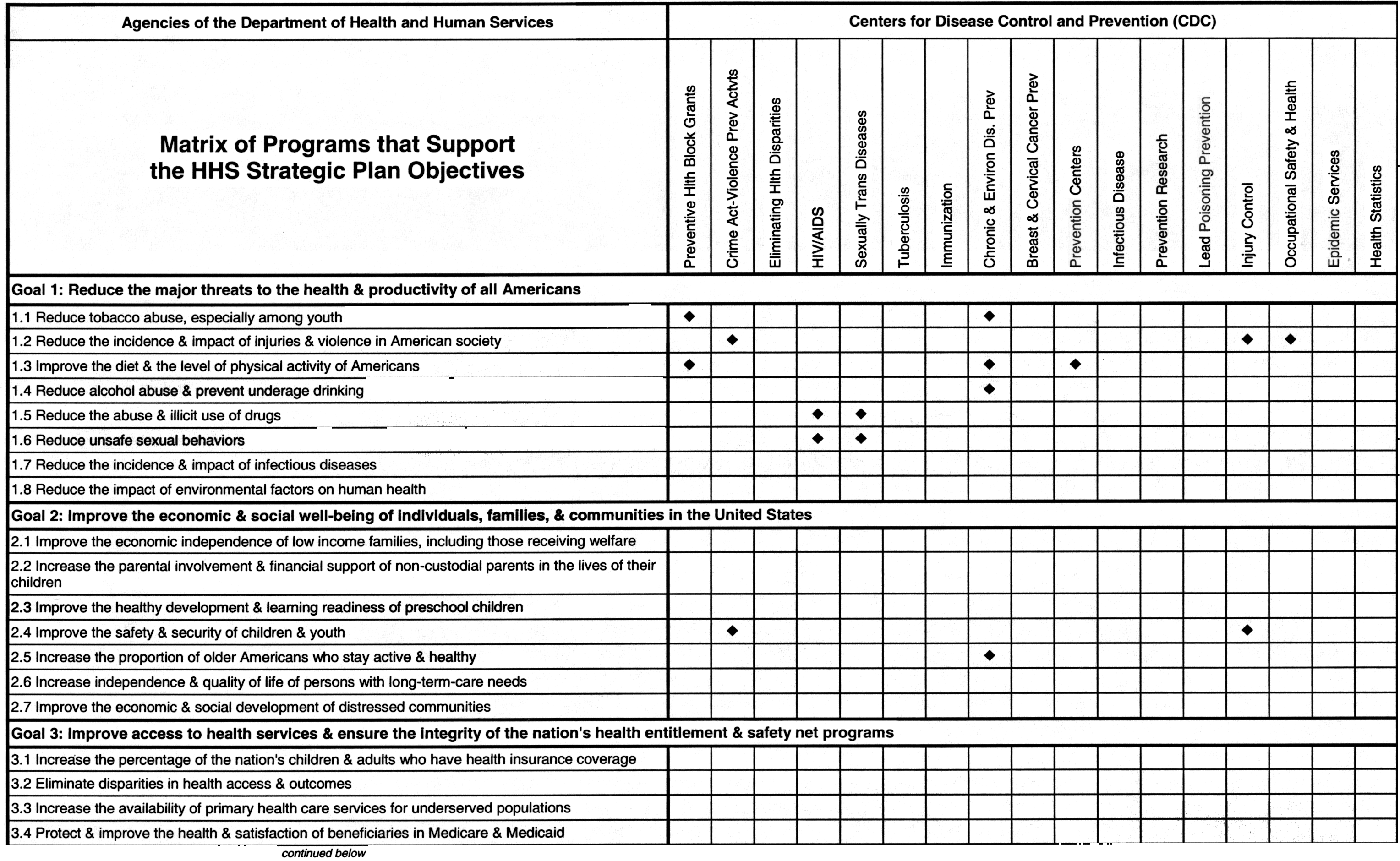 | Agencies of the Department of Health and Human Services | Centers for Disease Control and Prevention (CDC) | | | | | | | | | | | | | | | | |
|---|---|---|---|---|---|---|---|---|---|---|---|---|---|---|---|---|---|
| Matrix of Programs that Support the HHS Strategic Plan Objectives | Preventive Hlth Block Grants | Crime Act-Violence Prev Actvts | Eliminating Hlth Disparities | HIV/AIDS | Sexually Trans Diseases | Tuberculosis | Immunization | Chronic & Environ Dis. Prev | Breast & Cervical Cancer Prev | Prevention Centers | Infectious Disease | Prevention Research | Lead Poisoning Prevention | Injury Control | Occupational Safety & Health | Epidemic Services | Health Statistics |
| Goal 1: Reduce the major threats to the health & productivity of all Americans | | | | | | | | | | | | | | | | | |
| 1.1 Reduce tobacco abuse, especially among youth | ◆ | | | | | | | ◆ | | | | | | | | | |
| 1.2 Reduce the incidence & impact of injuries & violence in American society | | ◆ | | | | | | | | | | | | ◆ | ◆ | | |
| 1.3 Improve the diet & the level of physical activity of Americans | ◆ | | | | | | | ◆ | | ◆ | | | | | | | |
| 1.4 Reduce alcohol abuse & prevent underage drinking | | | | | | | | ◆ | | | | | | | | | |
| 1.5 Reduce the abuse & illicit use of drugs | | | | ◆ | ◆ | | | | | | | | | | | | |
| 1.6 Reduce unsafe sexual behaviors | | | | ◆ | ◆ | | | | | | | | | | | | |
| 1.7 Reduce the incidence & impact of infectious diseases | | | | | | | | | | | | | | | | | |
| 1.8 Reduce the impact of environmental factors on human health | | | | | | | | | | | | | | | | | |
| Goal 2: Improve the economic & social well-being of individuals, families, & communities in the United States | | | | | | | | | | | | | | | | | |
| 2.1 Improve the economic independence of low income families, including those receiving welfare | | | | | | | | | | | | | | | | | |
| 2.2 Increase the parental involvement & financial support of non-custodial parents in the lives of their children | | | | | | | | | | | | | | | | | |
| 2.3 Improve the healthy development & learning readiness of preschool children | | | | | | | | | | | | | | | | | |
| 2.4 Improve the safety & security of children & youth | | ◆ | | | | | | | | | | | | ◆ | | | |
| 2.5 Increase the proportion of older Americans who stay active & healthy | | | | | | | | ◆ | | | | | | | | | |
| 2.6 Increase independence & quality of life of persons with long-term-care needs | | | | | | | | | | | | | | | | | |
| 2.7 Improve the economic & social development of distressed communities | | | | | | | | | | | | | | | | | |
| Goal 3: Improve access to health services & ensure the integrity of the nation's health entitlement & safety net programs | | | | | | | | | | | | | | | | | |
| 3.1 Increase the percentage of the nation's children & adults who have health insurance coverage | | | | | | | | | | | | | | | | | |
| 3.2 Eliminate disparities in health access & outcomes | | | | | | | | | | | | | | | | | |
| 3.3 Increase the availability of primary health care services for underserved populations | | | | | | | | | | | | | | | | | |
| 3.4 Protect & improve the health & satisfaction of beneficiaries in Medicare & Medicaid | | | | | | | | | | | | | | | | | |

continued below